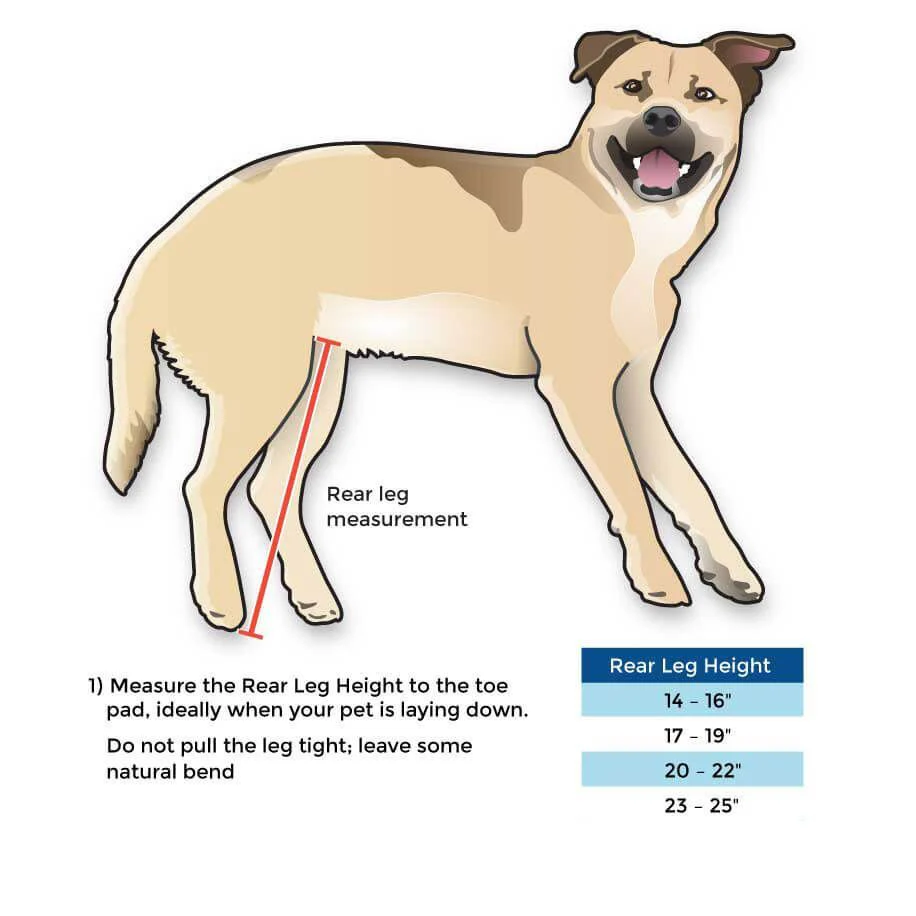 Rear leg measurement

1) Measure the Rear Leg Height to the toe pad, ideally when your pet is laying down.

Do not pull the leg tight; leave some natural bend

| Rear Leg Height |
|---|
| 14 - 16" |
| 17 - 19" |
| 20 - 22" |
| 23 - 25" |